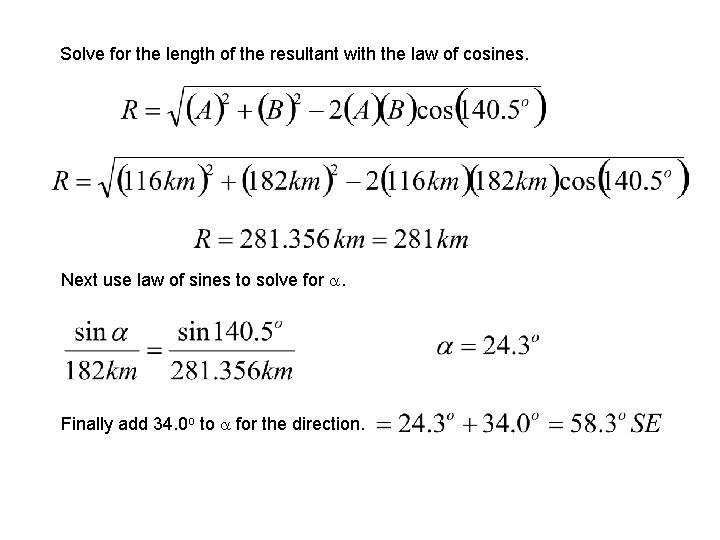 Solve for the length of the resultant with the law of cosines.

$R = \sqrt{(A)^2 + (B)^2 - 2(A)(B)\cos(140.5^o)}$

$R = \sqrt{(116km)^2 + (182km)^2 - 2(116km)(182km)\cos(140.5^o)}$

$R = 281.356\,km = 281\,km$

Next use law of sines to solve for $\alpha$.

$\frac{\sin\alpha}{182km} = \frac{\sin 140.5^o}{281.356km}$ $\alpha = 24.3^o$

Finally add $34.0^o$ to $\alpha$ for the direction. $= 24.3^o + 34.0^o = 58.3^o\,SE$